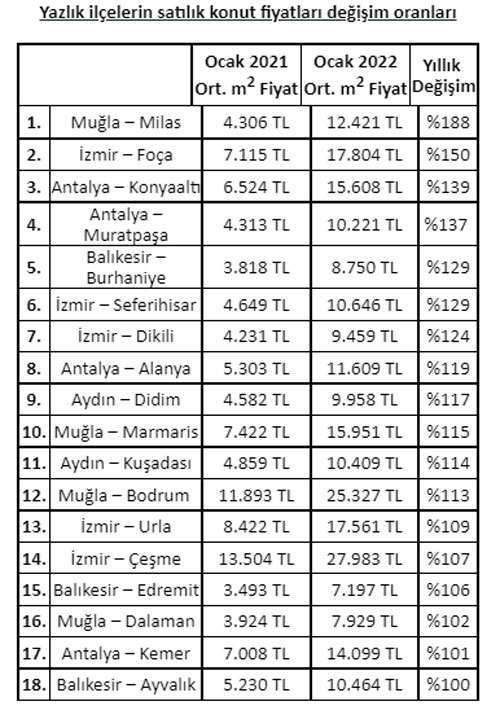 Yazlık ilçelerin satılık konut fiyatları değişim oranları

| | | Ocak 2021 Ort. $m^2$ Fiyat | Ocak 2022 Ort. $m^2$ Fiyat | Yıllık Değişim |
|---|---|---|---|---|
| 1. | Muğla – Milas | 4.306 TL | 12.421 TL | %188 |
| 2. | İzmir – Foça | 7.115 TL | 17.804 TL | %150 |
| 3. | Antalya – Konyaaltı | 6.524 TL | 15.608 TL | %139 |
| 4. | Antalya – Muratpaşa | 4.313 TL | 10.221 TL | %137 |
| 5. | Balıkesir – Burhaniye | 3.818 TL | 8.750 TL | %129 |
| 6. | İzmir – Seferihisar | 4.649 TL | 10.646 TL | %129 |
| 7. | İzmir – Dikili | 4.231 TL | 9.459 TL | %124 |
| 8. | Antalya – Alanya | 5.303 TL | 11.609 TL | %119 |
| 9. | Aydın – Didim | 4.582 TL | 9.958 TL | %117 |
| 10. | Muğla – Marmaris | 7.422 TL | 15.951 TL | %115 |
| 11. | Aydın – Kuşadası | 4.859 TL | 10.409 TL | %114 |
| 12. | Muğla – Bodrum | 11.893 TL | 25.327 TL | %113 |
| 13. | İzmir – Urla | 8.422 TL | 17.561 TL | %109 |
| 14. | İzmir – Çeşme | 13.504 TL | 27.983 TL | %107 |
| 15. | Balıkesir – Edremit | 3.493 TL | 7.197 TL | %106 |
| 16. | Muğla – Dalaman | 3.924 TL | 7.929 TL | %102 |
| 17. | Antalya – Kemer | 7.008 TL | 14.099 TL | %101 |
| 18. | Balıkesir – Ayvalık | 5.230 TL | 10.464 TL | %100 |